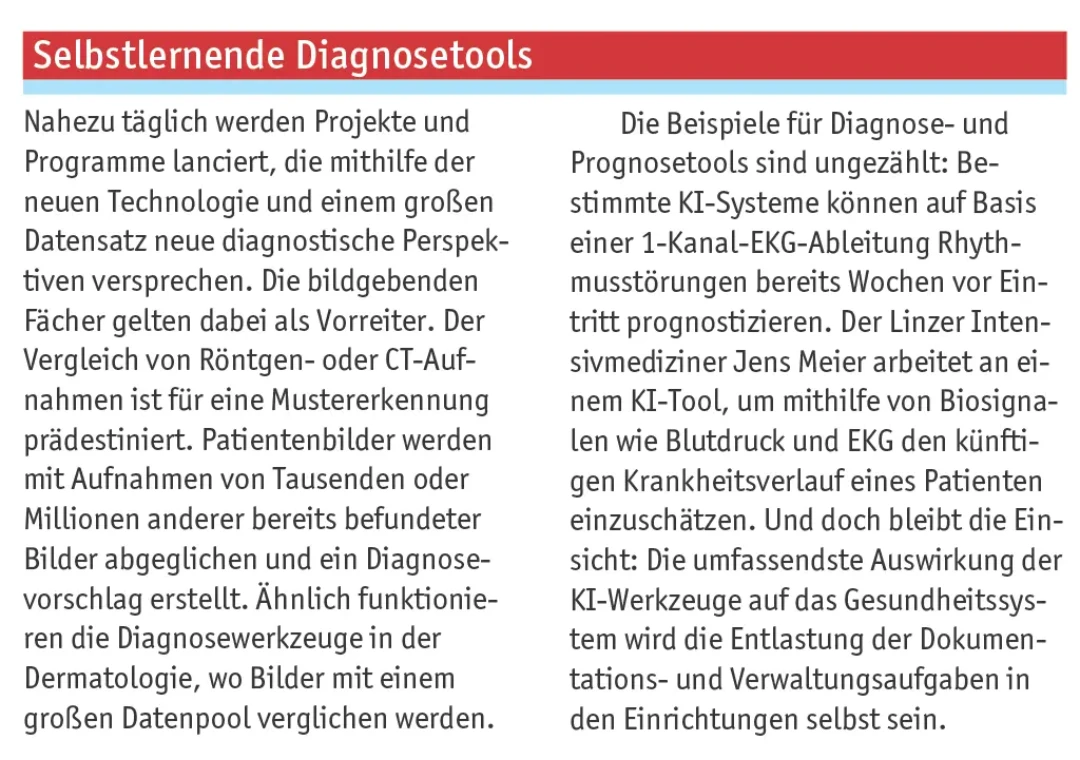 Selbstlernende Diagnosetools

Nahezu täglich werden Projekte und Programme lanciert, die mithilfe der neuen Technologie und einem großen Datensatz neue diagnostische Perspektiven versprechen. Die bildgebenden Fächer gelten dabei als Vorreiter. Der Vergleich von Röntgen- oder CT-Aufnahmen ist für eine Mustererkennung prädestiniert. Patientenbilder werden mit Aufnahmen von Tausenden oder Millionen anderer bereits befundeter Bilder abgeglichen und ein Diagnosevorschlag erstellt. Ähnlich funktionieren die Diagnosewerkzeuge in der Dermatologie, wo Bilder mit einem großen Datenpool verglichen werden.

Die Beispiele für Diagnose- und Prognosetools sind ungezählt: Bestimmte KI-Systeme können auf Basis einer 1-Kanal-EKG-Ableitung Rhythmusstörungen bereits Wochen vor Eintritt prognostizieren. Der Linzer Intensivmediziner Jens Meier arbeitet an einem KI-Tool, um mithilfe von Biosignalen wie Blutdruck und EKG den künftigen Krankheitsverlauf eines Patienten einzuschätzen. Und doch bleibt die Einsicht: Die umfassendste Auswirkung der KI-Werkzeuge auf das Gesundheitssystem wird die Entlastung der Dokumentations- und Verwaltungsaufgaben in den Einrichtungen selbst sein.